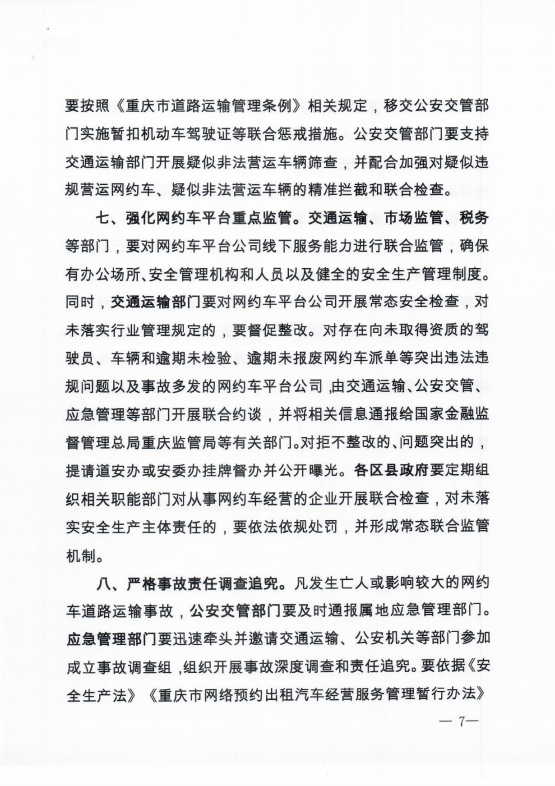 要按照《重庆市道路运输管理条例》相关规定，移交公安交管部门实施暂扣机动车驾驶证等联合惩戒措施。公安交管部门要支持交通运输部门开展疑似非法营运车辆筛查，并配合加强对疑似违规营运网约车、疑似非法营运车辆的精准拦截和联合检查。

七、强化网约车平台重点监管。交通运输、市场监管、税务等部门，要对网约车平台公司线下服务能力进行联合监管，确保有办公场所、安全管理机构和人员以及健全的安全生产管理制度。同时，交通运输部门要对网约车平台公司开展常态安全检查，对未落实行业管理规定的，要督促整改。对存在向未取得资质的驾驶员、车辆和逾期未检验、逾期未报废网约车派单等突出违法违规问题以及事故多发的网约车平台公司，由交通运输、公安交管、应急管理等部门开展联合约谈，并将相关信息通报给国家金融监督管理总局重庆监管局等有关部门。对拒不整改的、问题突出的，提请道安办或安委办挂牌督办并公开曝光。各区县政府要定期组织相关职能部门对从事网约车经营的企业开展联合检查，对未落实安全生产主体责任的，要依法依规处罚，并形成常态联合监管机制。

八、严格事故责任调查追究。凡发生亡人或影响较大的网约车道路运输事故，公安交管部门要及时通报属地应急管理部门。应急管理部门要迅速牵头并邀请交通运输、公安机关等部门参加成立事故调查组，组织开展事故深度调查和责任追究。要依据《安全生产法》《重庆市网络预约出租汽车经营服务管理暂行办法》

— 7—